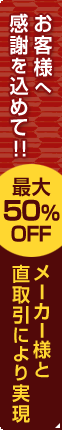 お客様へ
感謝を込めて!!

最大
50%
OFF

メーカー様と
直取引により実現